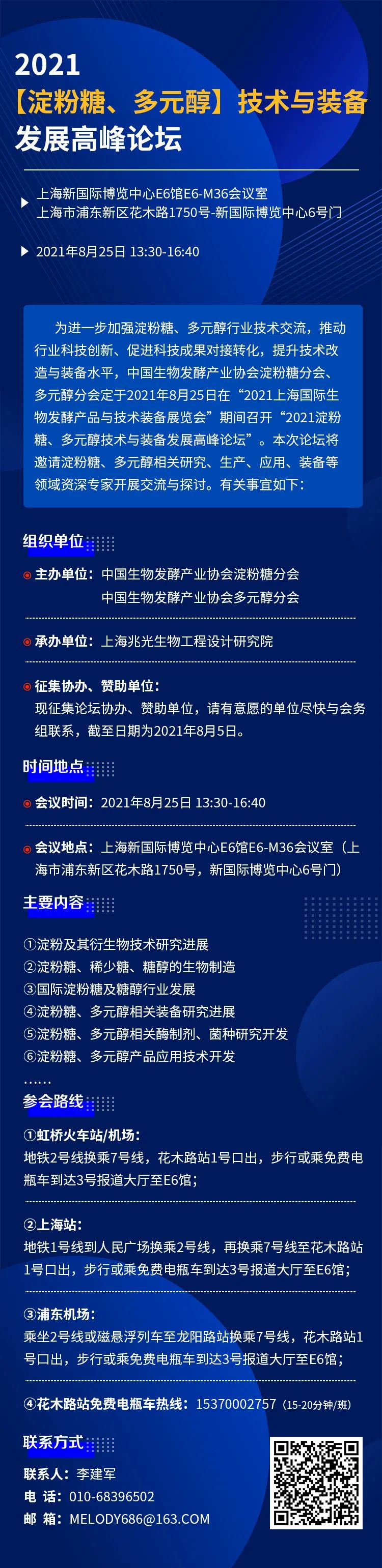 2021
【淀粉糖、多元醇】技术与装备
发展高峰论坛

上海新国际博览中心E6馆E6-M36会议室
上海市浦东新区花木路1750号-新国际博览中心6号门

2021年8月25日 13:30-16:40

为进一步加强淀粉糖、多元醇行业技术交流，推动行业科技创新、促进科技成果对接转化，提升技术改造与装备水平，中国生物发酵产业协会淀粉糖分会、多元醇分会定于2021年8月25日在“2021上海国际生物发酵产品与技术装备展览会”期间召开“2021淀粉糖、多元醇技术与装备发展高峰论坛”。本次论坛将邀请淀粉糖、多元醇相关研究、生产、应用、装备等领域资深专家开展交流与探讨。有关事宜如下：

组织单位

主办单位：中国生物发酵产业协会淀粉糖分会
中国生物发酵产业协会多元醇分会

承办单位：上海兆光生物工程设计研究院

征集协办、赞助单位：
现征集论坛协办、赞助单位，请有意愿的单位尽快与会务组联系，截至日期为2021年8月5日。

时间地点

会议时间：2021年8月25日 13:30-16:40

会议地点：上海新国际博览中心E6馆E6-M36会议室（上海市浦东新区花木路1750号，新国际博览中心6号门）

主要内容

①淀粉及其衍生物技术研究进展
②淀粉糖、稀少糖、糖醇的生物制造
③国际淀粉糖及糖醇行业发展
④淀粉糖、多元醇相关装备研究进展
⑤淀粉糖、多元醇相关酶制剂、菌种研究开发
⑥淀粉糖、多元醇产品应用技术开发
……

参会路线

①虹桥火车站/机场：
地铁2号线换乘7号线，花木路站1号口出，步行或乘免费电瓶车到达3号报道大厅至E6馆；

②上海站：
地铁1号线到人民广场换乘2号线，再换乘7号线至花木路站1号口出，步行或乘免费电瓶车到达3号报道大厅至E6馆；

③浦东机场：
乘坐2号线或磁悬浮列车至龙阳路站换乘7号线，花木路站1号口出，步行或乘免费电瓶车到达3号报道大厅至E6馆；

④花木路站免费电瓶车热线：15370002757（15-20分钟/班）

联系方式

联系人：李建军
电 话：010-68396502
邮 箱：MELODY686@163.COM